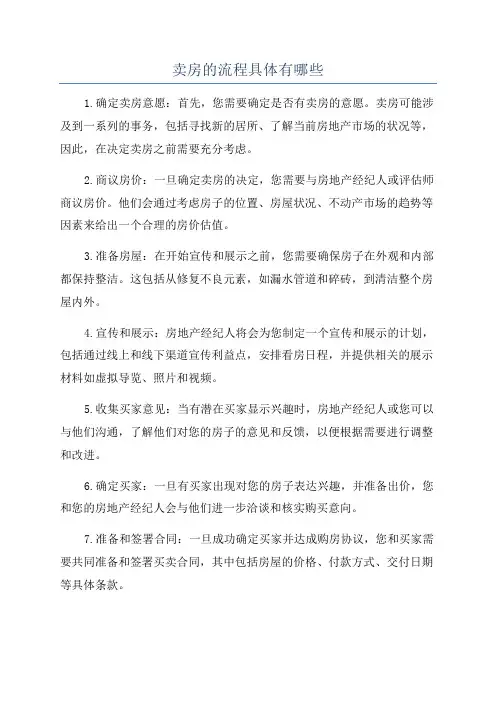 卖房的流程具体有哪些

1.确定卖房意愿：首先，您需要确定是否有卖房的意愿。卖房可能涉及到一系列的事务，包括寻找新的居所、了解当前房地产市场的状况等，因此，在决定卖房之前需要充分考虑。

2.商议房价：一旦确定卖房的决定，您需要与房地产经纪人或评估师商议房价。他们会通过考虑房子的位置、房屋状况、不动产市场的趋势等因素来给出一个合理的房价估值。

3.准备房屋：在开始宣传和展示之前，您需要确保房子在外观和内部都保持整洁。这包括从修复不良元素，如漏水管道和碎砖，到清洁整个房屋内外。

4.宣传和展示：房地产经纪人将会为您制定一个宣传和展示的计划，包括通过线上和线下渠道宣传利益点，安排看房日程，并提供相关的展示材料如虚拟导览、照片和视频。

5.收集买家意见：当有潜在买家显示兴趣时，房地产经纪人或您可以与他们沟通，了解他们对您的房子的意见和反馈，以便根据需要进行调整和改进。

6.确定买家：一旦有买家出现对您的房子表达兴趣，并准备出价，您和您的房地产经纪人会与他们进一步洽谈和核实购买意向。

7.准备和签署合同：一旦成功确定买家并达成购房协议，您和买家需要共同准备和签署买卖合同，其中包括房屋的价格、付款方式、交付日期等具体条款。